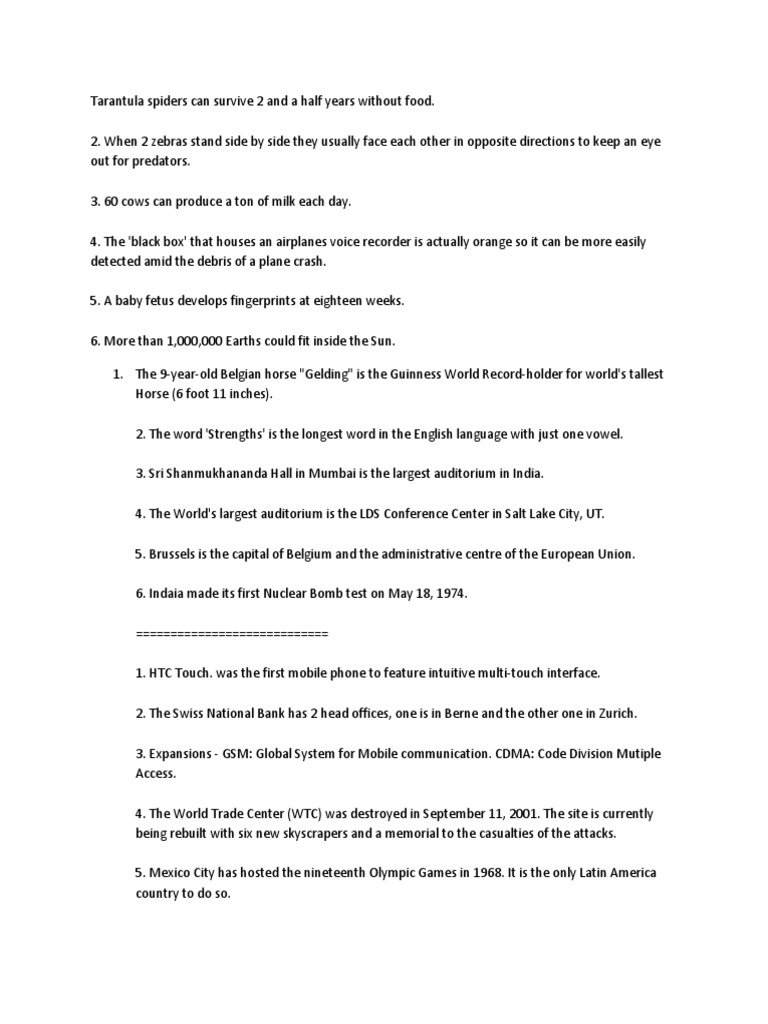 Tarantula spiders can survive 2 and a half years without food.

2. When 2 zebras stand side by side they usually face each other in opposite directions to keep an eye out for predators.

3. 60 cows can produce a ton of milk each day.

4. The 'black box' that houses an airplanes voice recorder is actually orange so it can be more easily detected amid the debris of a plane crash.

5. A baby fetus develops fingerprints at eighteen weeks.

6. More than 1,000,000 Earths could fit inside the Sun.

1. The 9-year-old Belgian horse "Gelding" is the Guinness World Record-holder for world's tallest Horse (6 foot 11 inches).

2. The word 'Strengths' is the longest word in the English language with just one vowel.

3. Sri Shanmukhananda Hall in Mumbai is the largest auditorium in India.

4. The World's largest auditorium is the LDS Conference Center in Salt Lake City, UT.

5. Brussels is the capital of Belgium and the administrative centre of the European Union.

6. Indaia made its first Nuclear Bomb test on May 18, 1974.

============================

1. HTC Touch. was the first mobile phone to feature intuitive multi-touch interface.

2. The Swiss National Bank has 2 head offices, one is in Berne and the other one in Zurich.

3. Expansions - GSM: Global System for Mobile communication. CDMA: Code Division Mutiple Access.

4. The World Trade Center (WTC) was destroyed in September 11, 2001. The site is currently being rebuilt with six new skyscrapers and a memorial to the casualties of the attacks.

5. Mexico City has hosted the nineteenth Olympic Games in 1968. It is the only Latin America country to do so.